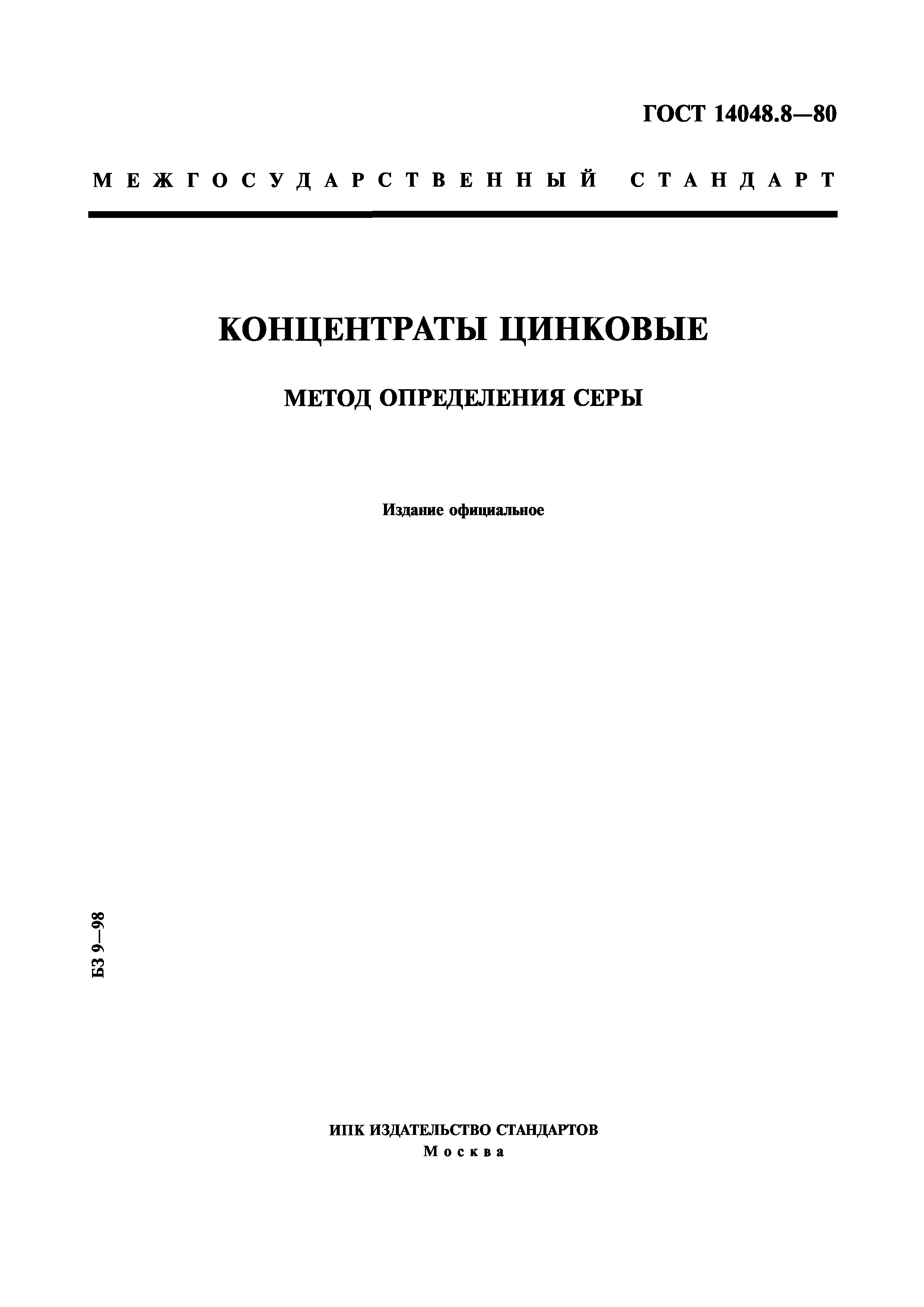 ГОСТ 14048.8—80

МЕЖГОСУДАРСТВЕННЫЙ СТАНДАРТ

КОНЦЕНТРАТЫ ЦИНКОВЫЕ

МЕТОД ОПРЕДЕЛЕНИЯ СЕРЫ

Издание официальное

БЗ 9—98

ИПК ИЗДАТЕЛЬСТВО СТАНДАРТОВ
Москва